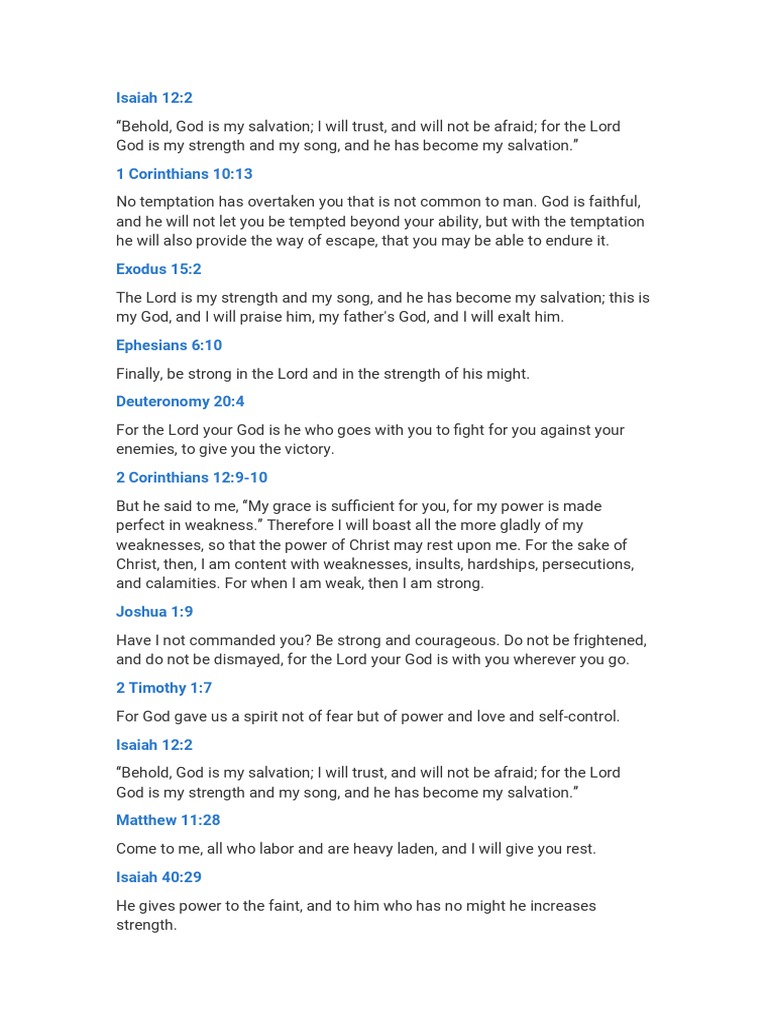 Isaiah 12:2

“Behold, God is my salvation; I will trust, and will not be afraid; for the Lord God is my strength and my song, and he has become my salvation.”

1 Corinthians 10:13

No temptation has overtaken you that is not common to man. God is faithful, and he will not let you be tempted beyond your ability, but with the temptation he will also provide the way of escape, that you may be able to endure it.

Exodus 15:2

The Lord is my strength and my song, and he has become my salvation; this is my God, and I will praise him, my father's God, and I will exalt him.

Ephesians 6:10

Finally, be strong in the Lord and in the strength of his might.

Deuteronomy 20:4

For the Lord your God is he who goes with you to fight for you against your enemies, to give you the victory.

2 Corinthians 12:9-10

But he said to me, “My grace is sufficient for you, for my power is made perfect in weakness.” Therefore I will boast all the more gladly of my weaknesses, so that the power of Christ may rest upon me. For the sake of Christ, then, I am content with weaknesses, insults, hardships, persecutions, and calamities. For when I am weak, then I am strong.

Joshua 1:9

Have I not commanded you? Be strong and courageous. Do not be frightened, and do not be dismayed, for the Lord your God is with you wherever you go.

2 Timothy 1:7

For God gave us a spirit not of fear but of power and love and self-control.

Isaiah 12:2

“Behold, God is my salvation; I will trust, and will not be afraid; for the Lord God is my strength and my song, and he has become my salvation.”

Matthew 11:28

Come to me, all who labor and are heavy laden, and I will give you rest.

Isaiah 40:29

He gives power to the faint, and to him who has no might he increases strength.